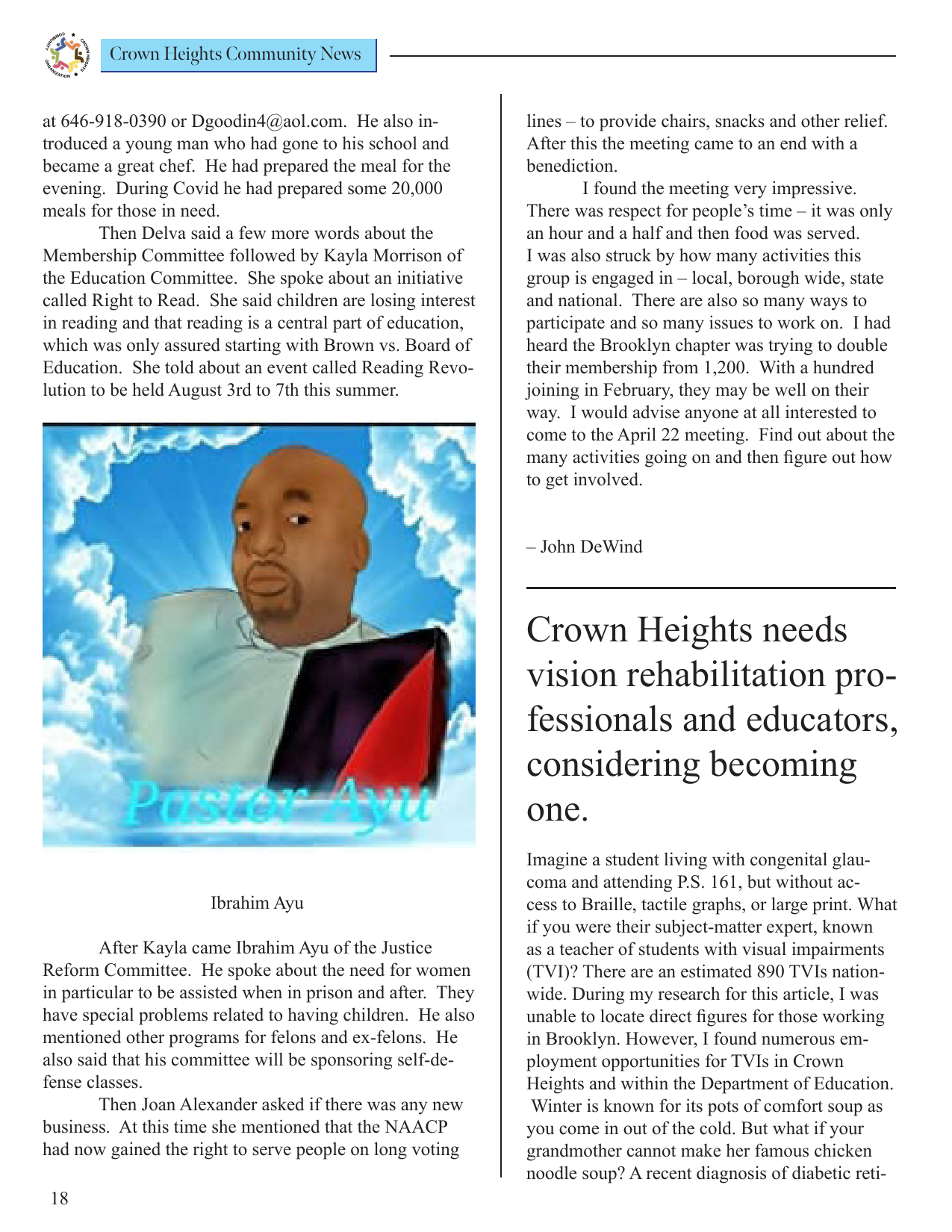 Crown Heights Community News

at 646-918-0390 or Dgoodin4@aol.com. He also introduced a young man who had gone to his school and became a great chef. He had prepared the meal for the evening. During Covid he had prepared some 20,000 meals for those in need.

Then Delva said a few more words about the Membership Committee followed by Kayla Morrison of the Education Committee. She spoke about an initiative called Right to Read. She said children are losing interest in reading and that reading is a central part of education, which was only assured starting with Brown vs. Board of Education. She told about an event called Reading Revolution to be held August 3rd to 7th this summer.

Pastor Ayu

Ibrahim Ayu

After Kayla came Ibrahim Ayu of the Justice Reform Committee. He spoke about the need for women in particular to be assisted when in prison and after. They have special problems related to having children. He also mentioned other programs for felons and ex-felons. He also said that his committee will be sponsoring self-defense classes.

Then Joan Alexander asked if there was any new business. At this time she mentioned that the NAACP had now gained the right to serve people on long voting lines – to provide chairs, snacks and other relief. After this the meeting came to an end with a benediction.

I found the meeting very impressive. There was respect for people's time – it was only an hour and a half and then food was served. I was also struck by how many activities this group is engaged in – local, borough wide, state and national. There are also so many ways to participate and so many issues to work on. I had heard the Brooklyn chapter was trying to double their membership from 1,200. With a hundred joining in February, they may be well on their way. I would advise anyone at all interested to come to the April 22 meeting. Find out about the many activities going on and then figure out how to get involved.

– John DeWind

Crown Heights needs vision rehabilitation professionals and educators, considering becoming one.

Imagine a student living with congenital glaucoma and attending P.S. 161, but without access to Braille, tactile graphs, or large print. What if you were their subject-matter expert, known as a teacher of students with visual impairments (TVI)? There are an estimated 890 TVIs nationwide. During my research for this article, I was unable to locate direct figures for those working in Brooklyn. However, I found numerous employment opportunities for TVIs in Crown Heights and within the Department of Education. Winter is known for its pots of comfort soup as you come in out of the cold. But what if your grandmother cannot make her famous chicken noodle soup? A recent diagnosis of diabetic reti-

18